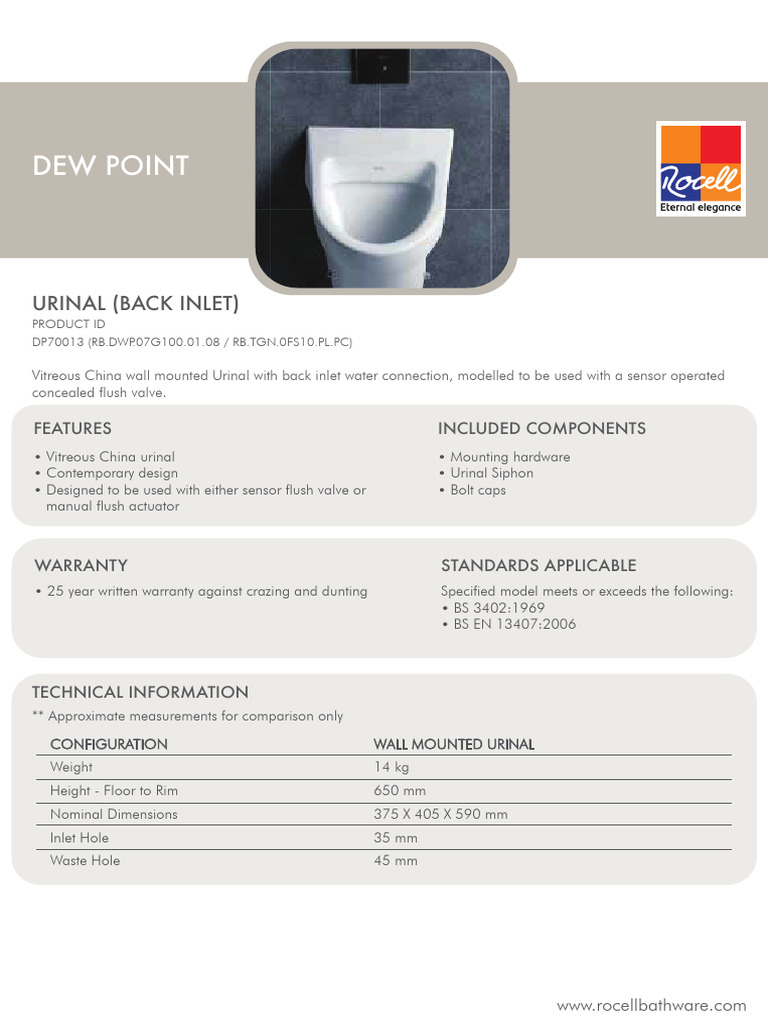 DEW POINT

Rocell
Eternal elegance

URINAL (BACK INLET)
PRODUCT ID
DP70013 (RB.DWP.07G100.01.08 / RB.TGN.0FS10.PL.PC)

Vitreous China wall mounted Urinal with back inlet water connection, modelled to be used with a sensor operated concealed flush valve.

FEATURES
• Vitreous China urinal
• Contemporary design
• Designed to be used with either sensor flush valve or manual flush actuator

INCLUDED COMPONENTS
• Mounting hardware
• Urinal Siphon
• Bolt caps

WARRANTY
• 25 year written warranty against crazing and dunting

STANDARDS APPLICABLE
Specified model meets or exceeds the following:
• BS 3402:1969
• BS EN 13407:2006

TECHNICAL INFORMATION
** Approximate measurements for comparison only

| CONFIGURATION | WALL MOUNTED URINAL |
|---|---|
| Weight | 14 kg |
| Height - Floor to Rim | 650 mm |
| Nominal Dimensions | 375 X 405 X 590 mm |
| Inlet Hole | 35 mm |
| Waste Hole | 45 mm |

www.rocellbathware.com